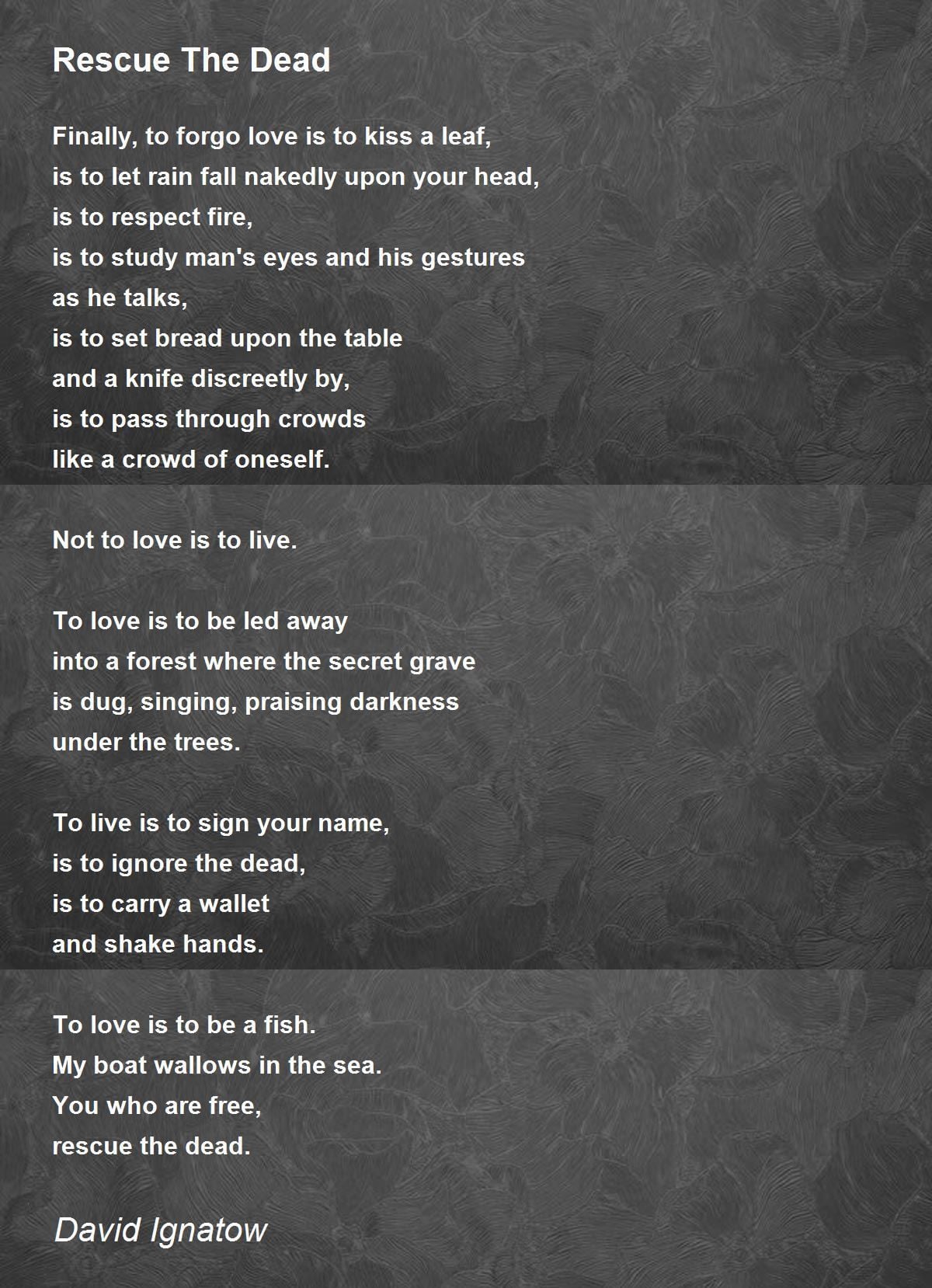 Rescue The Dead

Finally, to forgo love is to kiss a leaf,
is to let rain fall nakedly upon your head,
is to respect fire,
is to study man's eyes and his gestures
as he talks,
is to set bread upon the table
and a knife discreetly by,
is to pass through crowds
like a crowd of oneself.

Not to love is to live.

To love is to be led away
into a forest where the secret grave
is dug, singing, praising darkness
under the trees.

To live is to sign your name,
is to ignore the dead,
is to carry a wallet
and shake hands.

To love is to be a fish.
My boat wallows in the sea.
You who are free,
rescue the dead.

David Ignatow